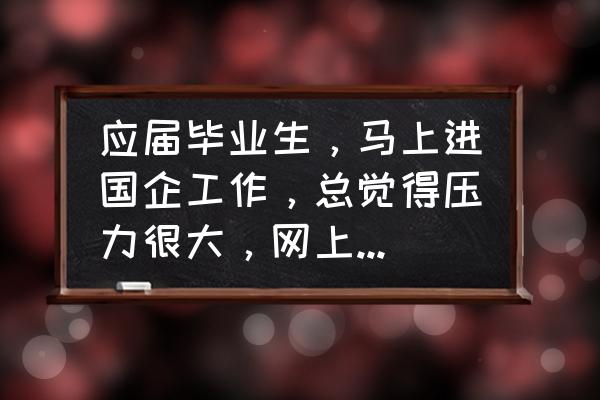 应届毕业生，马上进国企工作，总觉得压力很大，网上...